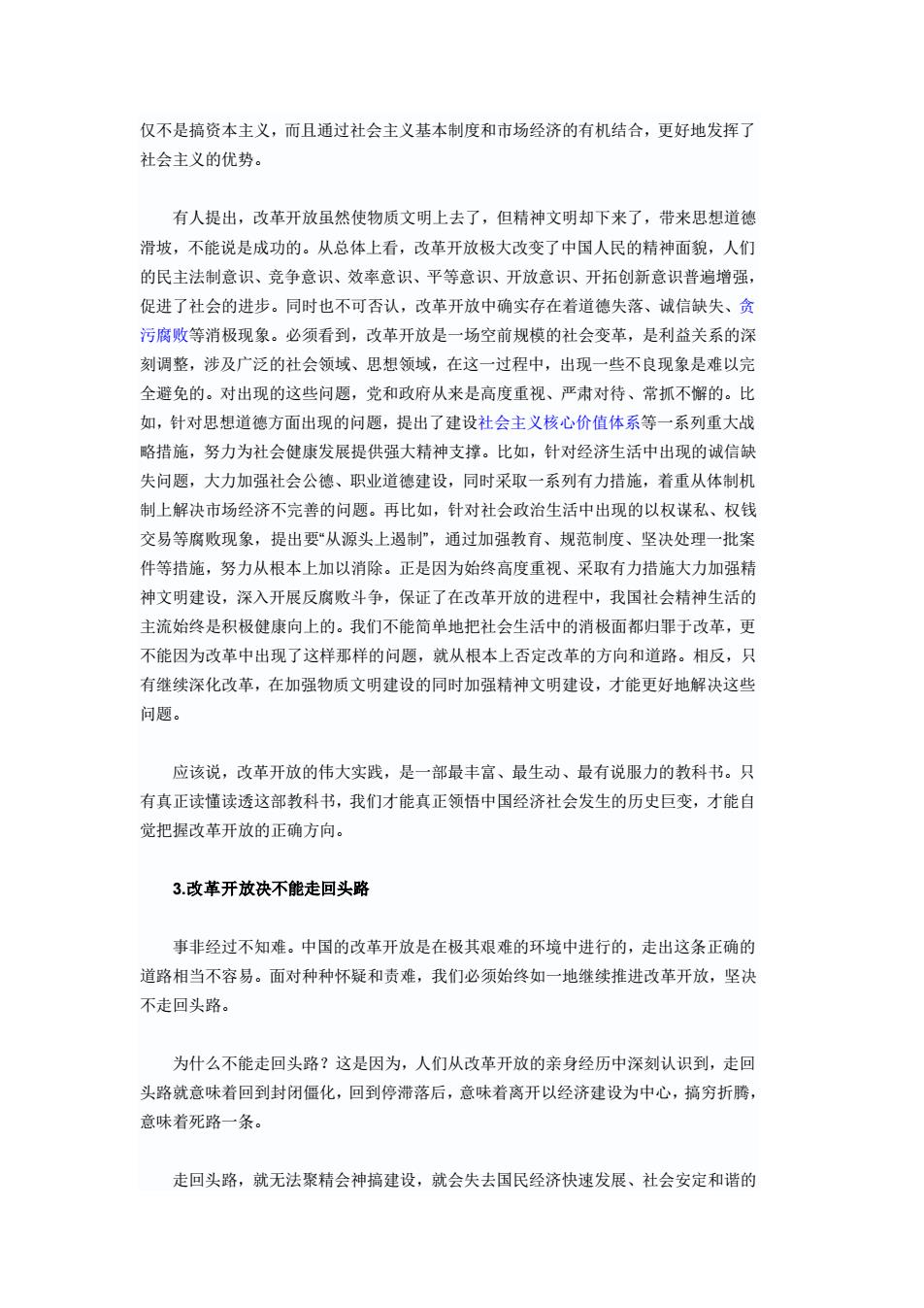 仅不是搞资本主义，而且通过社会主义基本制度和市场经济的有机结合，更好地发挥了社会主义的优势。

有人提出，改革开放虽然使物质文明上去了，但精神文明却下来了，带来思想道德滑坡，不能说是成功的。从总体上看，改革开放极大改变了中国人民的精神面貌，人们的民主法制意识、竞争意识、效率意识、平等意识、开放意识、开拓创新意识普遍增强，促进了社会的进步。同时也不可否认，改革开放中确实存在着道德失落、诚信缺失、贪污腐败等消极现象。必须看到，改革开放是一场空前规模的社会变革，是利益关系的深刻调整，涉及广泛的社会领域、思想领域，在这一过程中，出现一些不良现象是难以完全避免的。对出现的这些问题，党和政府从来是高度重视、严肃对待、常抓不懈的。比如，针对思想道德方面出现的问题，提出了建设社会主义核心价值体系等一系列重大战略措施，努力为社会健康发展提供强大精神支撑。比如，针对经济生活中出现的诚信缺失问题，大力加强社会公德、职业道德建设，同时采取一系列有力措施，着重从体制机制上解决市场经济不完善的问题。再比如，针对社会政治生活中出现的以权谋私、权钱交易等腐败现象，提出要“从源头上遏制”，通过加强教育、规范制度、坚决处理一批案件等措施，努力从根本上加以消除。正是因为始终高度重视、采取有力措施大力加强精神文明建设，深入开展反腐败斗争，保证了在改革开放的进程中，我国社会精神生活的主流始终是积极健康向上的。我们不能简单地把社会生活中的消极面都归罪于改革，更不能因为改革中出现了这样那样的问题，就从根本上否定改革的方向和道路。相反，只有继续深化改革，在加强物质文明建设的同时加强精神文明建设，才能更好地解决这些问题。

应该说，改革开放的伟大实践，是一部最丰富、最生动、最有说服力的教科书。只有真正读懂读透这部教科书，我们才能真正领悟中国经济社会发生的历史巨变，才能自觉把握改革开放的正确方向。

3.改革开放决不能走回头路

事非经过不知难。中国的改革开放是在极其艰难的环境中进行的，走出这条正确的道路相当不容易。面对种种怀疑和责难，我们必须始终如一地继续推进改革开放，坚决不走回头路。

为什么不能走回头路？这是因为，人们从改革开放的亲身经历中深刻认识到，走回头路就意味着回到封闭僵化，回到停滞落后，意味着离开以经济建设为中心，搞穷折腾，意味着死路一条。

走回头路，就无法聚精会神搞建设，就会失去国民经济快速发展、社会安定和谐的